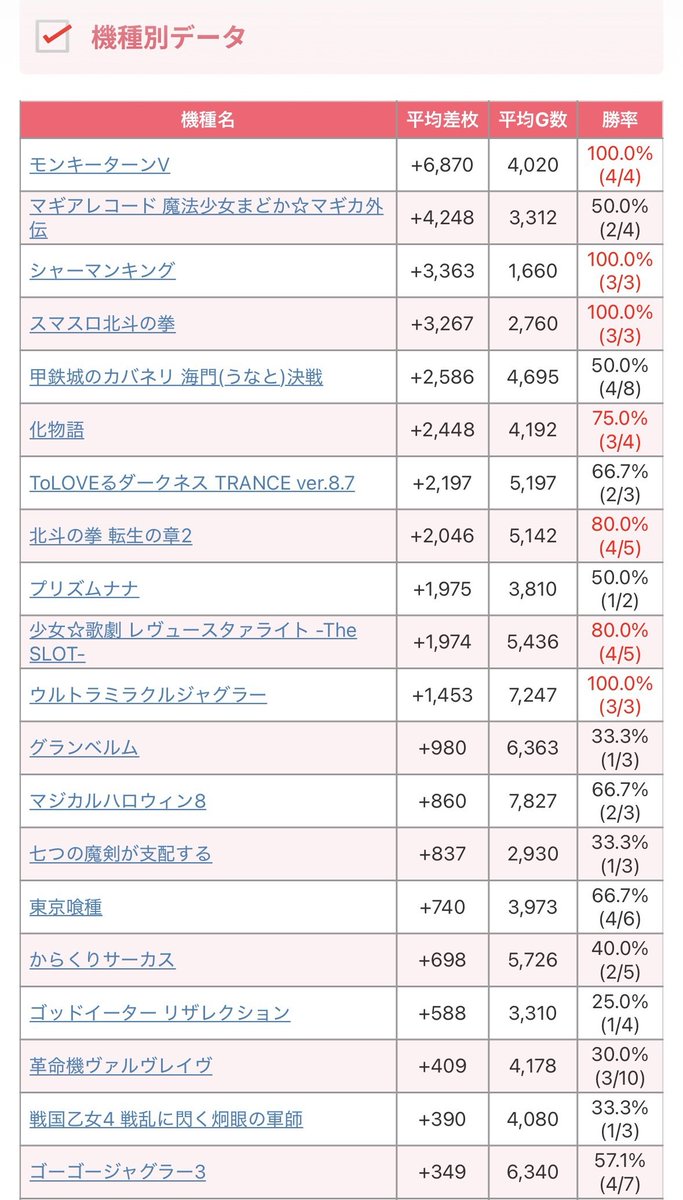 機種別データ

| 機種名 | 平均差枚 | 平均G数 | 勝率 |
|---|---|---|---|
| モンキーターンV | +6,870 | 4,020 | 100.0% (4/4) |
| マギアレコード 魔法少女まどか☆マギカ外伝 | +4,248 | 3,312 | 50.0% (2/4) |
| シャーマンキング | +3,363 | 1,660 | 100.0% (3/3) |
| スマスロ北斗の拳 | +3,267 | 2,760 | 100.0% (3/3) |
| 甲鉄城のカバネリ 海門(うなと)決戦 | +2,586 | 4,695 | 50.0% (4/8) |
| 化物語 | +2,448 | 4,192 | 75.0% (3/4) |
| ToLOVEるダークネス TRANCE ver.8.7 | +2,197 | 5,197 | 66.7% (2/3) |
| 北斗の拳 転生の章2 | +2,046 | 5,142 | 80.0% (4/5) |
| プリズムナナ | +1,975 | 3,810 | 50.0% (1/2) |
| 少女☆歌劇 レヴュースタァライト -The SLOT- | +1,974 | 5,436 | 80.0% (4/5) |
| ウルトラミラクルジャグラー | +1,453 | 7,247 | 100.0% (3/3) |
| グランベルム | +980 | 6,363 | 33.3% (1/3) |
| マジカルハロウィン8 | +860 | 7,827 | 66.7% (2/3) |
| 七つの魔剣が支配する | +837 | 2,930 | 33.3% (1/3) |
| 東京喰種 | +740 | 3,973 | 66.7% (4/6) |
| からくりサーカス | +698 | 5,726 | 40.0% (2/5) |
| ゴッドイーター リザレクション | +588 | 3,310 | 25.0% (1/4) |
| 革命機ヴァルヴレイヴ | +409 | 4,178 | 30.0% (3/10) |
| 戦国乙女4 戦乱に閃く炯眼の軍師 | +390 | 4,080 | 33.3% (1/3) |
| ゴーゴージャグラー3 | +349 | 6,340 | 57.1% (4/7) |